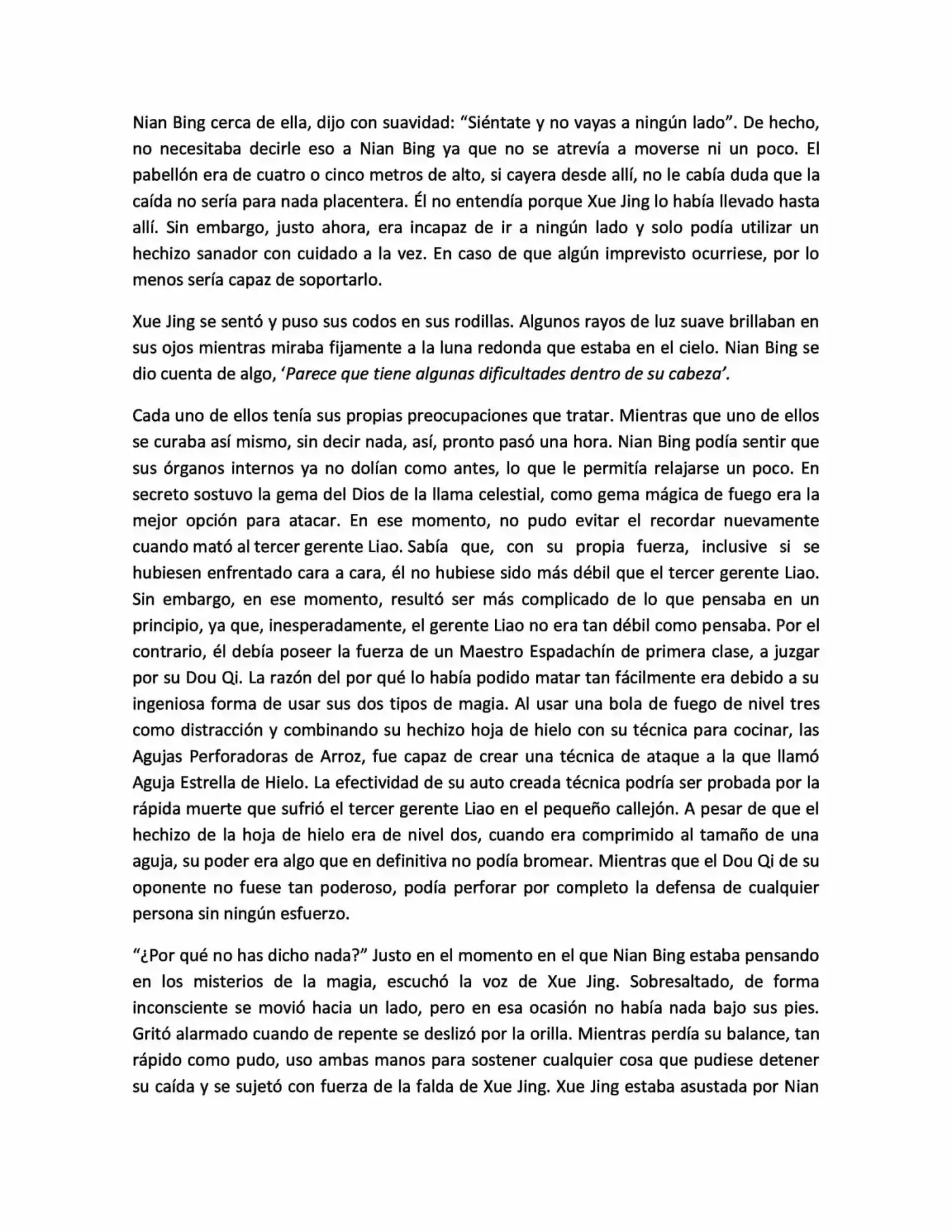 Nian Bing cerca de ella, dijo con suavidad: "Siéntate y no vayas a ningún lado". De hecho, no necesitaba decirle eso a Nian Bing ya que no se atrevía a moverse ni un poco. El pabellón era de cuatro o cinco metros de alto, si cayera desde allí, no le cabía duda que la caída no sería para nada placentera. Él no entendía porque Xue Jing lo había llevado hasta allí. Sin embargo, justo ahora, era incapaz de ir a ningún lado y solo podía utilizar un hechizo sanador con cuidado a la vez. En caso de que algún imprevisto ocurriese, por lo menos sería capaz de soportarlo.

Xue Jing se sentó y puso sus codos en sus rodillas. Algunos rayos de luz suave brillaban en sus ojos mientras miraba fijamente a la luna redonda que estaba en el cielo. Nian Bing se dio cuenta de algo, 'Parece que tiene algunas dificultades dentro de su cabeza'.

Cada uno de ellos tenía sus propias preocupaciones que tratar. Mientras que uno de ellos se curaba así mismo, sin decir nada, así, pronto pasó una hora. Nian Bing podía sentir que sus órganos internos ya no dolían como antes, lo que le permitía relajarse un poco. En secreto sostuvo la gema del Dios de la llama celestial, como gema mágica de fuego era la mejor opción para atacar. En ese momento, no pudo evitar el recordar nuevamente cuando mató al tercer gerente Liao. Sabía que, con su propia fuerza, inclusive si se hubiesen enfrentado cara a cara, él no hubiese sido más débil que el tercer gerente Liao. Sin embargo, en ese momento, resultó ser más complicado de lo que pensaba en un principio, ya que, inesperadamente, el gerente Liao no era tan débil como pensaba. Por el contrario, él debía poseer la fuerza de un Maestro Espadachín de primera clase, a juzgar por su Dou Qi. La razón del por qué lo había podido matar tan fácilmente era debido a su ingeniosa forma de usar sus dos tipos de magia. Al usar una bola de fuego de nivel tres como distracción y combinando su hechizo hoja de hielo con su técnica para cocinar, las Agujas Perforadoras de Arroz, fue capaz de crear una técnica de ataque a la que llamó Aguja Estrella de Hielo. La efectividad de su auto creada técnica podría ser probada por la rápida muerte que sufrió el tercer gerente Liao en el pequeño callejón. A pesar de que el hechizo de la hoja de hielo era de nivel dos, cuando era comprimido al tamaño de una aguja, su poder era algo que en definitiva no podía bromear. Mientras que el Dou Qi de su oponente no fuese tan poderoso, podía perforar por completo la defensa de cualquier persona sin ningún esfuerzo.

"¿Por qué no has dicho nada?" Justo en el momento en el que Nian Bing estaba pensando en los misterios de la magia, escuchó la voz de Xue Jing. Sobresaltado, de forma inconsciente se movió hacia un lado, pero en esa ocasión no había nada bajo sus pies. Gritó alarmado cuando de repente se deslizó por la orilla. Mientras perdía su balance, tan rápido como pudo, uso ambas manos para sostener cualquier cosa que pudiese detener su caída y se sujetó con fuerza de la falda de Xue Jing. Xue Jing estaba asustada por Nian